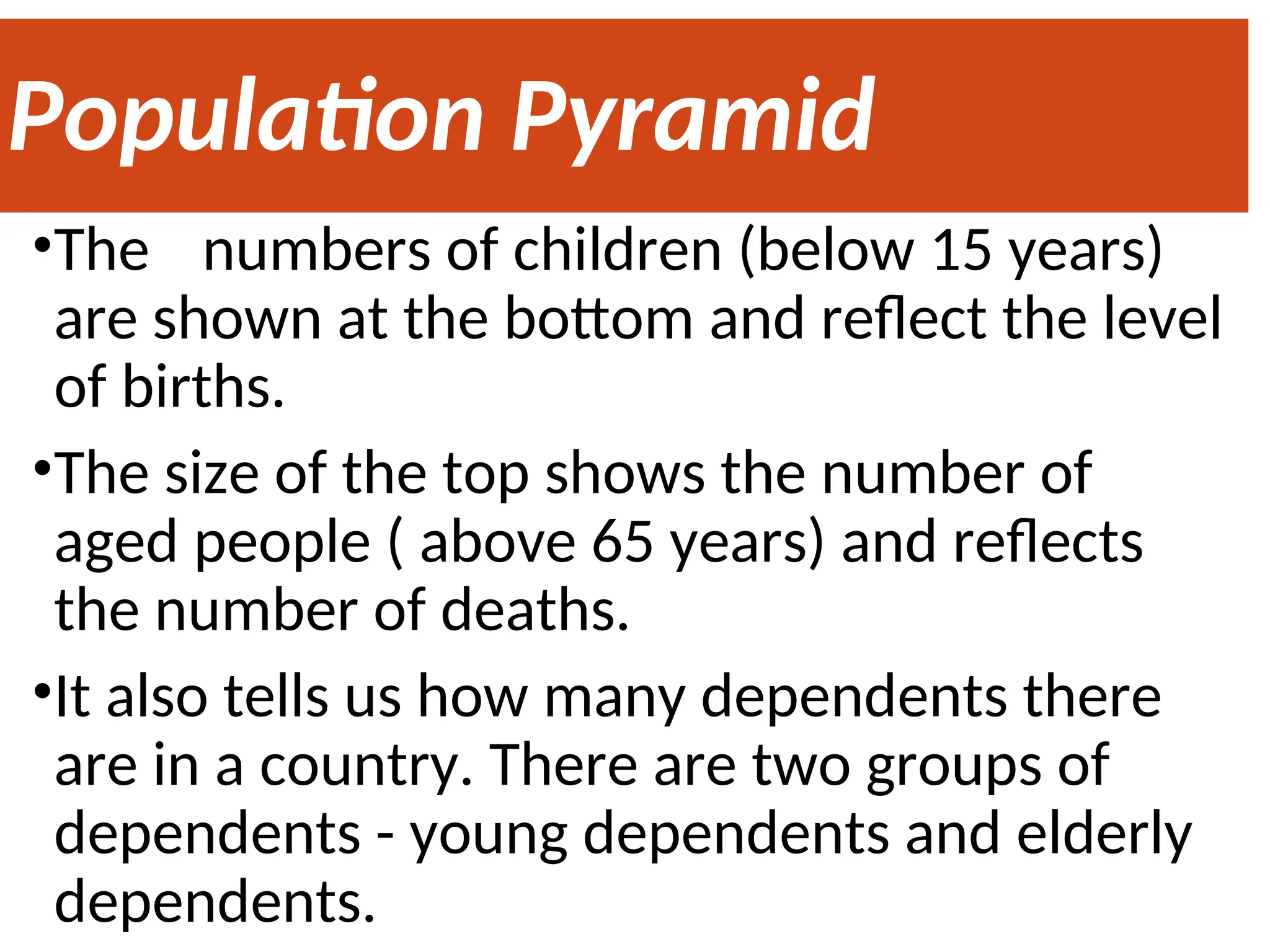 Population Pyramid

•The numbers of children (below 15 years) are shown at the bottom and reflect the level of births.

•The size of the top shows the number of aged people ( above 65 years) and reflects the number of deaths.

•It also tells us how many dependents there are in a country. There are two groups of dependents - young dependents and elderly dependents.